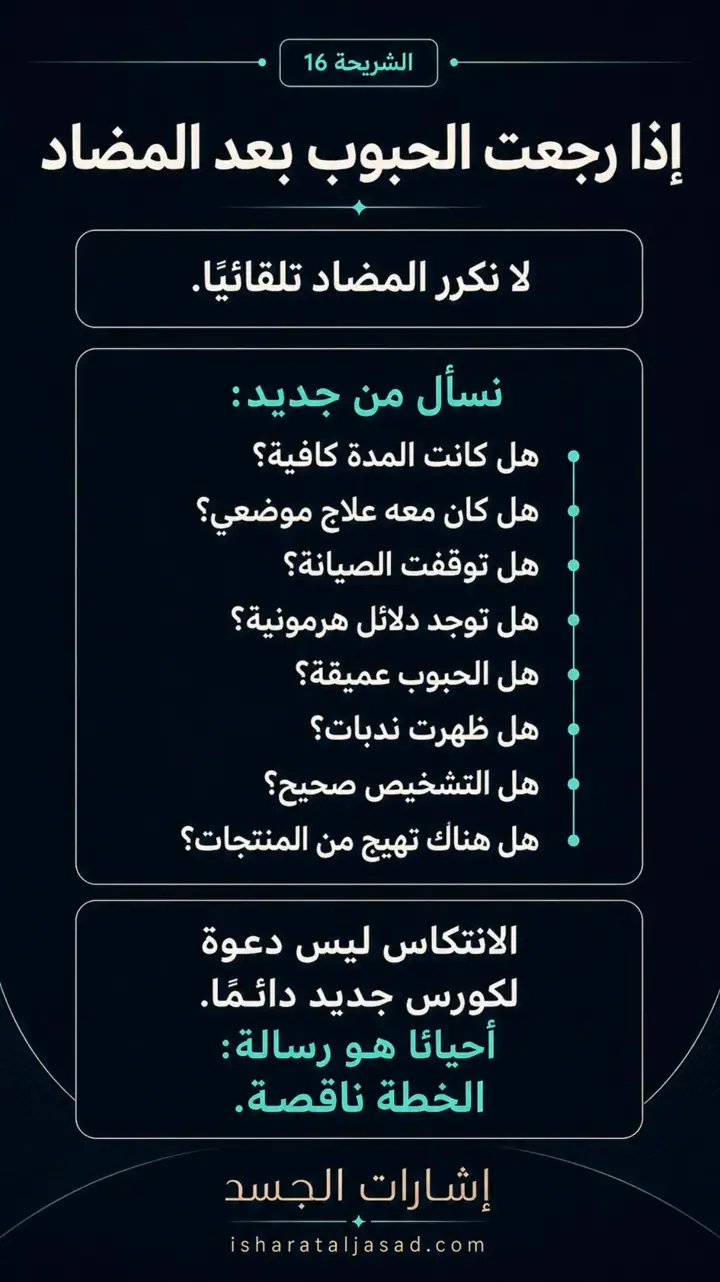 الشريحة 16

إذا رجعت الحبوب بعد المضاد

لا نكرر المضاد تلقائيًا.

نسأل من جديد:

هل كانت المدة كافية؟
هل كان معه علاج موضعي؟
هل توقفت الصيانة؟
هل توجد دلائل هرمونية؟
هل الحبوب عميقة؟
هل ظهرت ندبات؟
هل التشخيص صحيح؟
هل هناك تهيج من المنتجات؟

الانتكاس ليس دعوة لكورس جديد دائمًا.
أحيانًا هو رسالة:
الخطة ناقصة.

إشارات الجسد
isharataljasad.com